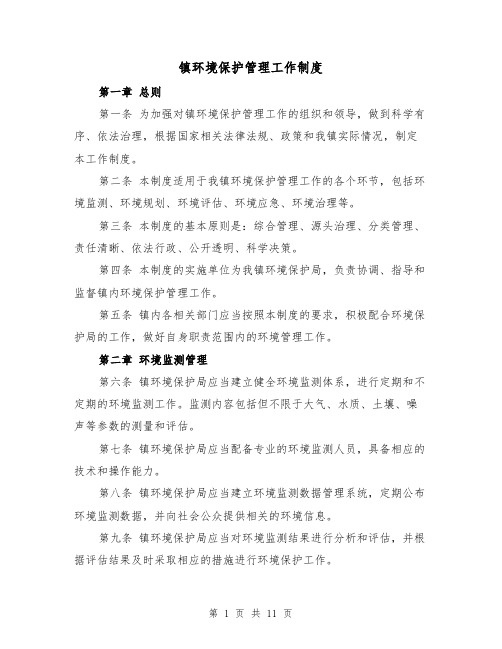 镇环境保护管理工作制度

第一章 总则

第一条 为加强对镇环境保护管理工作的组织和领导，做到科学有序、依法治理，根据国家相关法律法规、政策和我镇实际情况，制定本工作制度。

第二条 本制度适用于我镇环境保护管理工作的各个环节，包括环境监测、环境规划、环境评估、环境应急、环境治理等。

第三条 本制度的基本原则是：综合管理、源头治理、分类管理、责任清晰、依法行政、公开透明、科学决策。

第四条 本制度的实施单位为我镇环境保护局，负责协调、指导和监督镇内环境保护管理工作。

第五条 镇内各相关部门应当按照本制度的要求，积极配合环境保护局的工作，做好自身职责范围内的环境管理工作。

第二章 环境监测管理

第六条 镇环境保护局应当建立健全环境监测体系，进行定期和不定期的环境监测工作。监测内容包括但不限于大气、水质、土壤、噪声等参数的测量和评估。

第七条 镇环境保护局应当配备专业的环境监测人员，具备相应的技术和操作能力。

第八条 镇环境保护局应当建立环境监测数据管理系统，定期公布环境监测数据，并向社会公众提供相关的环境信息。

第九条 镇环境保护局应当对环境监测结果进行分析和评估，并根据评估结果及时采取相应的措施进行环境保护工作。

第 1 页 共 11 页